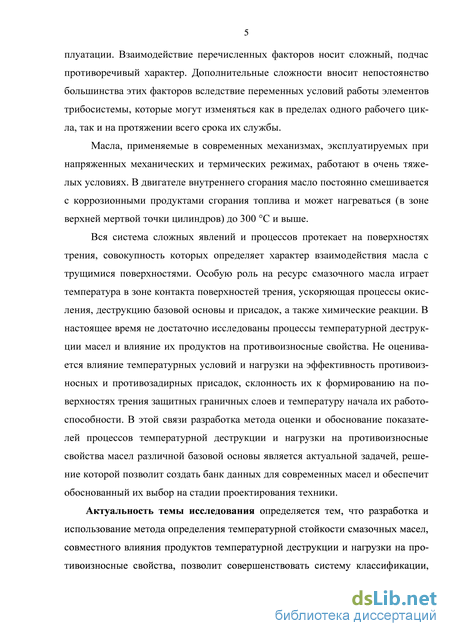 5

плуатации. Взаимодействие перечисленных факторов носит сложный, подчас противоречивый характер. Дополнительные сложности вносит непостоянство большинства этих факторов вследствие переменных условий работы элементов трибосистемы, которые могут изменяться как в пределах одного рабочего цикла, так и на протяжении всего срока их службы.

Масла, применяемые в современных механизмах, эксплуатируемых при напряженных механических и термических режимах, работают в очень тяжелых условиях. В двигателе внутреннего сгорания масло постоянно смешивается с коррозионными продуктами сгорания топлива и может нагреваться (в зоне верхней мертвой точки цилиндров) до 300 °С и выше.

Вся система сложных явлений и процессов протекает на поверхностях трения, совокупность которых определяет характер взаимодействия масла с трущимися поверхностями. Особую роль на ресурс смазочного масла играет температура в зоне контакта поверхностей трения, ускоряющая процессы окисления, деструкцию базовой основы и присадок, а также химические реакции. В настоящее время не достаточно исследованы процессы температурной деструкции масел и влияние их продуктов на противоизносные свойства. Не оценивается влияние температурных условий и нагрузки на эффективность противоизносных и противозадирных присадок, склонность их к формированию на поверхностях трения защитных граничных слоев и температуру начала их работоспособности. В этой связи разработка метода оценки и обоснование показателей процессов температурной деструкции и нагрузки на противоизносные свойства масел различной базовой основы является актуальной задачей, решение которой позволит создать банк данных для современных масел и обеспечит обоснованный их выбор на стадии проектирования техники.

Актуальность темы исследования определяется тем, что разработка и использование метода определения температурной стойкости смазочных масел, совместного влияния продуктов температурной деструкции и нагрузки на противоизносные свойства, позволит совершенствовать систему классификации,

dsLib.net
библиотека диссертаций